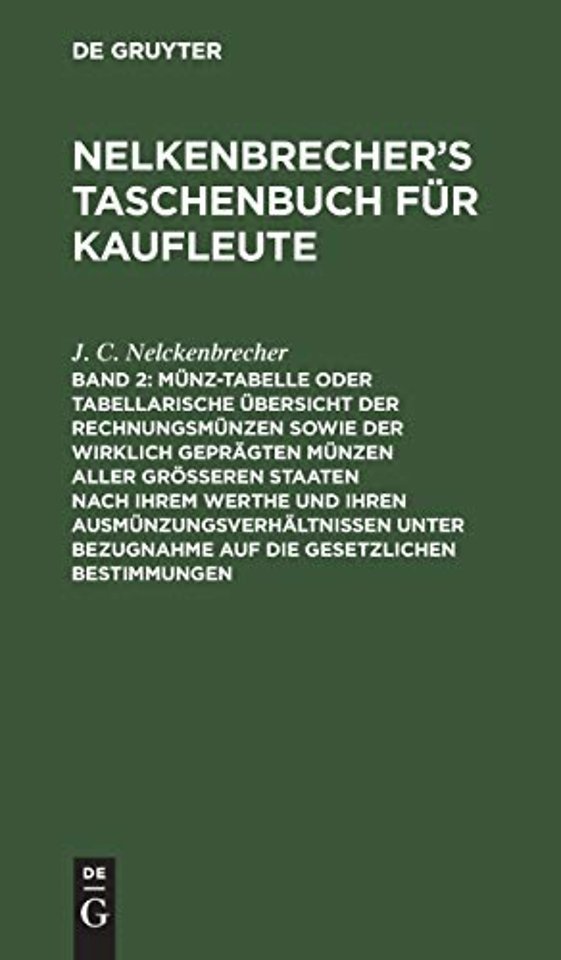 DE GRUYTER

NELKENBRECHER'S TASCHENBUCH FÜR KAUFLEUTE

J. C. Nelckenbrecher

BAND 2: MÜNZ-TABELLE ODER TABELLARISCHE ÜBERSICHT DER RECHNUNGSMÜNZEN SOWIE DER WIRKLICH GEPRÄGTEN MÜNZEN ALLER GRÖSSEREN STAATEN NACH IHREM WERTHE UND IHREN AUSMÜNZUNGSVERHÄLTNISSEN UNTER BEZUGNAHME AUF DIE GESETZLICHEN BESTIMMUNGEN

DE
G